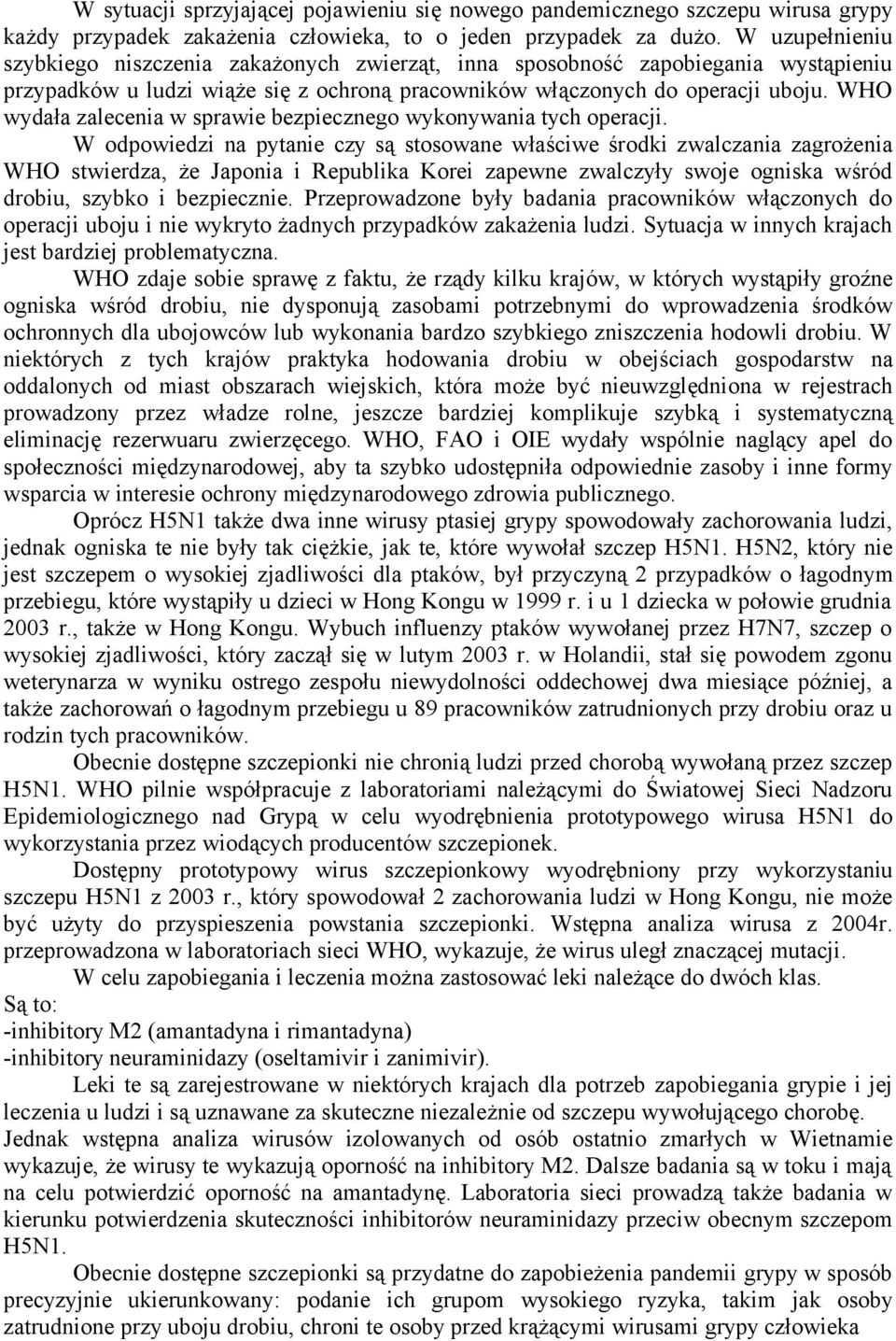 W sytuacji sprzyjającej pojawieniu się nowego pandemicznego szczepu wirusa grypy każdy przypadek zakażenia człowieka, to o jeden przypadek za dużo. W uzupełnieniu szybkiego niszczenia zakażonych zwierząt, inna sposobność zapobiegania wystąpieniu przypadków u ludzi wiąże się z ochroną pracowników włączonych do operacji uboju. WHO wydała zalecenia w sprawie bezpiecznego wykonywania tych operacji.

W odpowiedzi na pytanie czy są stosowane właściwe środki zwalczania zagrożenia WHO stwierdza, że Japonia i Republika Korei zapewne zwalczyły swoje ogniska wśród drobiu, szybko i bezpiecznie. Przeprowadzone były badania pracowników włączonych do operacji uboju i nie wykryto żadnych przypadków zakażenia ludzi. Sytuacja w innych krajach jest bardziej problematyczna.

WHO zdaje sobie sprawę z faktu, że rządy kilku krajów, w których wystąpiły groźne ogniska wśród drobiu, nie dysponują zasobami potrzebnymi do wprowadzenia środków ochronnych dla ubojowców lub wykonania bardzo szybkiego zniszczenia hodowli drobiu. W niektórych z tych krajów praktyka hodowania drobiu w obejściach gospodarstw na oddalonych od miast obszarach wiejskich, która może być nieuwzględniona w rejestrach prowadzony przez władze rolne, jeszcze bardziej komplikuje szybką i systematyczną eliminację rezerwuaru zwierzęcego. WHO, FAO i OIE wydały wspólnie naglący apel do społeczności międzynarodowej, aby ta szybko udostępniła odpowiednie zasoby i inne formy wsparcia w interesie ochrony międzynarodowego zdrowia publicznego.

Oprócz H5N1 także dwa inne wirusy ptasiej grypy spowodowały zachorowania ludzi, jednak ogniska te nie były tak ciężkie, jak te, które wywołał szczep H5N1. H5N2, który nie jest szczepem o wysokiej zjadliwości dla ptaków, był przyczyną 2 przypadków o łagodnym przebiegu, które wystąpiły u dzieci w Hong Kongu w 1999 r. i u 1 dziecka w połowie grudnia 2003 r., także w Hong Kongu. Wybuch influenzy ptaków wywołanej przez H7N7, szczep o wysokiej zjadliwości, który zaczął się w lutym 2003 r. w Holandii, stał się powodem zgonu weterynarza w wyniku ostrego zespołu niewydolności oddechowej dwa miesiące później, a także zachorowań o łagodnym przebiegu u 89 pracowników zatrudnionych przy drobiu oraz u rodzin tych pracowników.

Obecnie dostępne szczepionki nie chronią ludzi przed chorobą wywołaną przez szczep H5N1. WHO pilnie współpracuje z laboratoriami należącymi do Światowej Sieci Nadzoru Epidemiologicznego nad Grypą w celu wyodrębnienia prototypowego wirusa H5N1 do wykorzystania przez wiodących producentów szczepionek.

Dostępny prototypowy wirus szczepionkowy wyodrębniony przy wykorzystaniu szczepu H5N1 z 2003 r., który spowodował 2 zachorowania ludzi w Hong Kongu, nie może być użyty do przyspieszenia powstania szczepionki. Wstępna analiza wirusa z 2004r. przeprowadzona w laboratoriach sieci WHO, wykazuje, że wirus uległ znaczącej mutacji.

W celu zapobiegania i leczenia można zastosować leki należące do dwóch klas. Są to:
-inhibitory M2 (amantadyna i rimantadyna)
-inhibitory neuraminidazy (oseltamivir i zanimivir).

Leki te są zarejestrowane w niektórych krajach dla potrzeb zapobiegania grypie i jej leczenia u ludzi i są uznawane za skuteczne niezależnie od szczepu wywołującego chorobę. Jednak wstępna analiza wirusów izolowanych od osób ostatnio zmarłych w Wietnamie wykazuje, że wirusy te wykazują oporność na inhibitory M2. Dalsze badania są w toku i mają na celu potwierdzić oporność na amantadynę. Laboratoria sieci prowadzą także badania w kierunku potwierdzenia skuteczności inhibitorów neuraminidazy przeciw obecnym szczepom H5N1.

Obecnie dostępne szczepionki są przydatne do zapobieżenia pandemii grypy w sposób precyzyjnie ukierunkowany: podanie ich grupom wysokiego ryzyka, takim jak osoby zatrudnione przy uboju drobiu, chroni te osoby przed krążącymi wirusami grypy człowieka